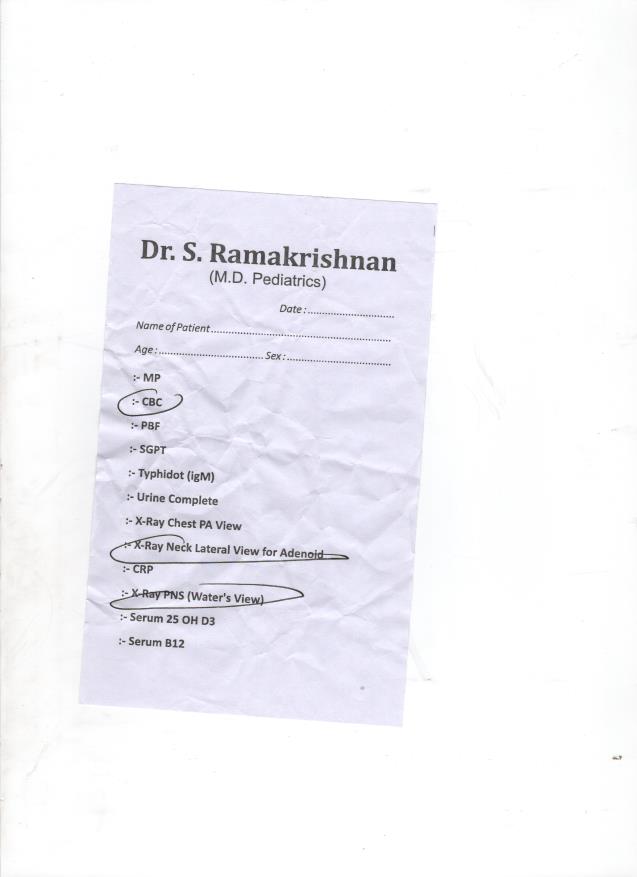 Dr. S. Ramakrishnan
(M.D. Pediatrics)

Date : ____

Name of Patient ____

Age : ____ Sex : ____

:- MP
:- CBC
:- PBF
:- SGPT
:- Typhidot (igM)
:- Urine Complete
:- X-Ray Chest PA View
:- X-Ray Neck Lateral View for Adenoid
:- CRP
:- X-Ray PNS (Water's View)
:- Serum 25 OH D3
:- Serum B12